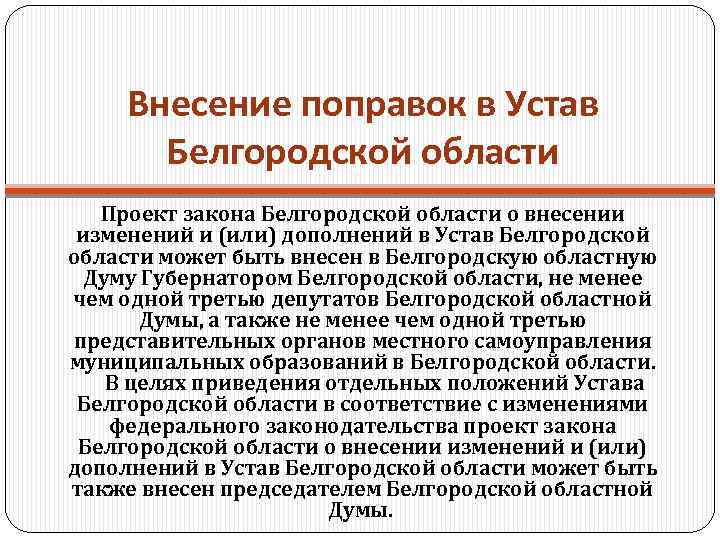 Внесение поправок в Устав Белгородской области

Проект закона Белгородской области о внесении изменений и (или) дополнений в Устав Белгородской области может быть внесен в Белгородскую областную Думу Губернатором Белгородской области, не менее чем одной третью депутатов Белгородской областной Думы, а также не менее чем одной третью представительных органов местного самоуправления муниципальных образований в Белгородской области.

В целях приведения отдельных положений Устава Белгородской области в соответствие с изменениями федерального законодательства проект закона Белгородской области о внесении изменений и (или) дополнений в Устав Белгородской области может быть также внесен председателем Белгородской областной Думы.